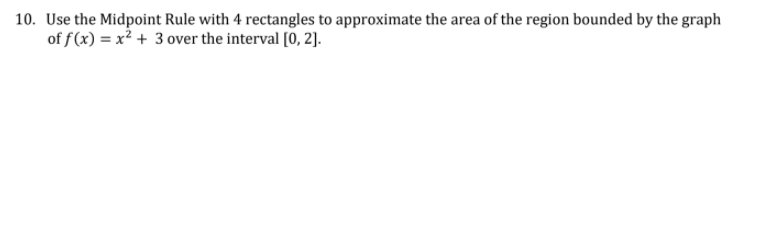 10. Use the Midpoint Rule with 4 rectangles to approximate the area of the region bounded by the graph of $f(x) = x^2 + 3$ over the interval $[0, 2]$.